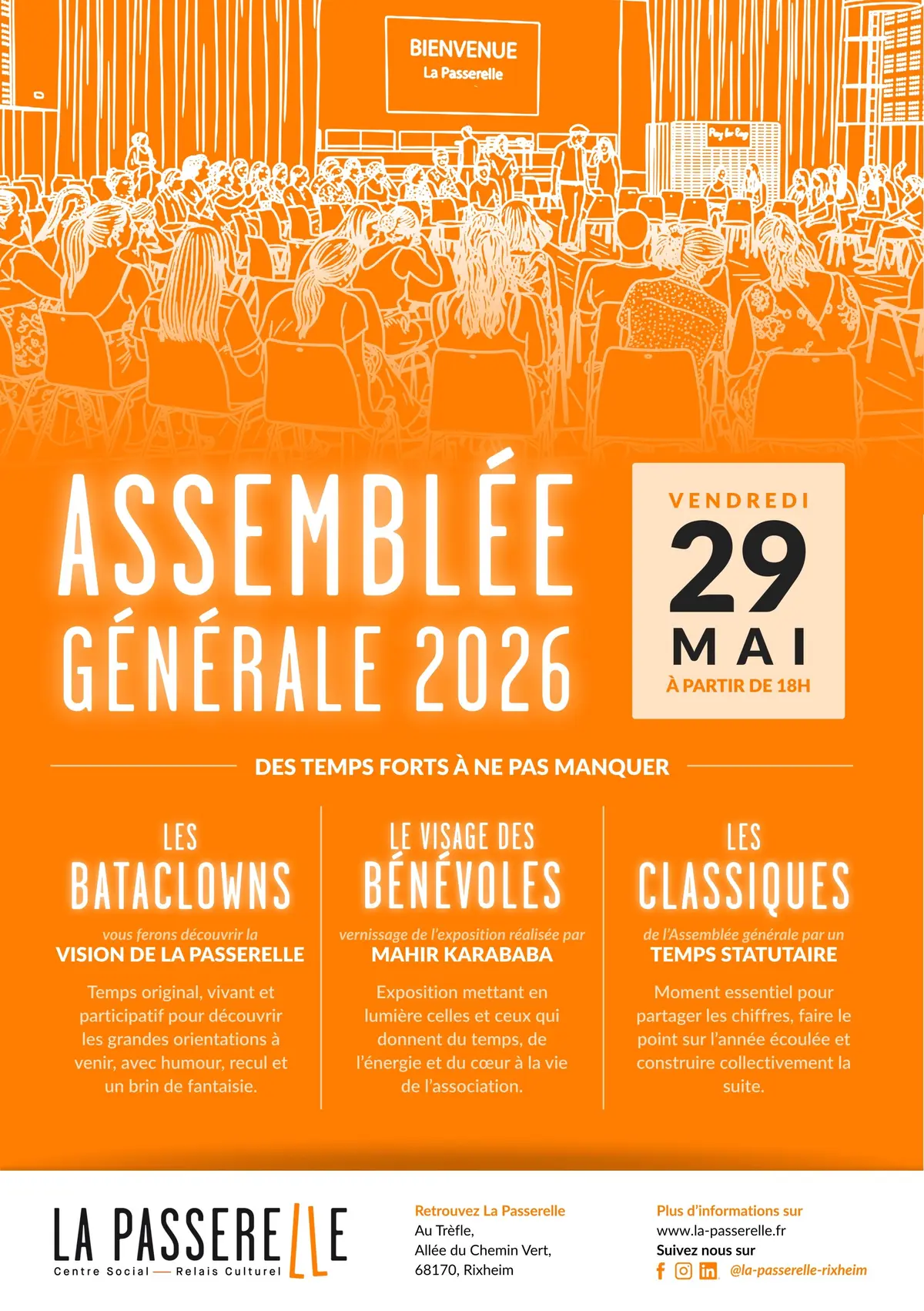 BIENVENUE
La Passerelle

ASSEMBLÉE GÉNÉRALE 2026

VENDREDI
29
MAI
À PARTIR DE 18H

DES TEMPS FORTS À NE PAS MANQUER

LES BATACLOWNS
vous ferons découvrir la
VISION DE LA PASSERELLE
Temps original, vivant et participatif pour découvrir les grandes orientations à venir, avec humour, recul et un brin de fantaisie.

LE VISAGE DES BÉNÉVOLES
vernissage de l'exposition réalisée par
MAHIR KARABABA
Exposition mettant en lumière celles et ceux qui donnent du temps, de l'énergie et du cœur à la vie de l'association.

LES CLASSIQUES
de l'Assemblée générale par un
TEMPS STATUTAIRE
Moment essentiel pour partager les chiffres, faire le point sur l'année écoulée et construire collectivement la suite.

LA PASSERELLE
Centre Social — Relais Culturel

Retrouvez La Passerelle
Au Trèfle,
Allée du Chemin Vert,
68170, Rixheim

Plus d'informations sur
www.la-passerelle.fr
Suivez nous sur
@la-passerelle-rixheim